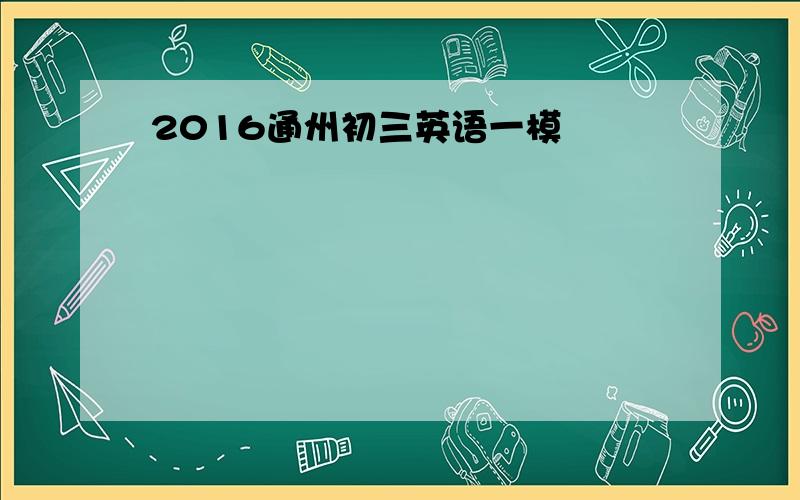 2016通州初三英语一模